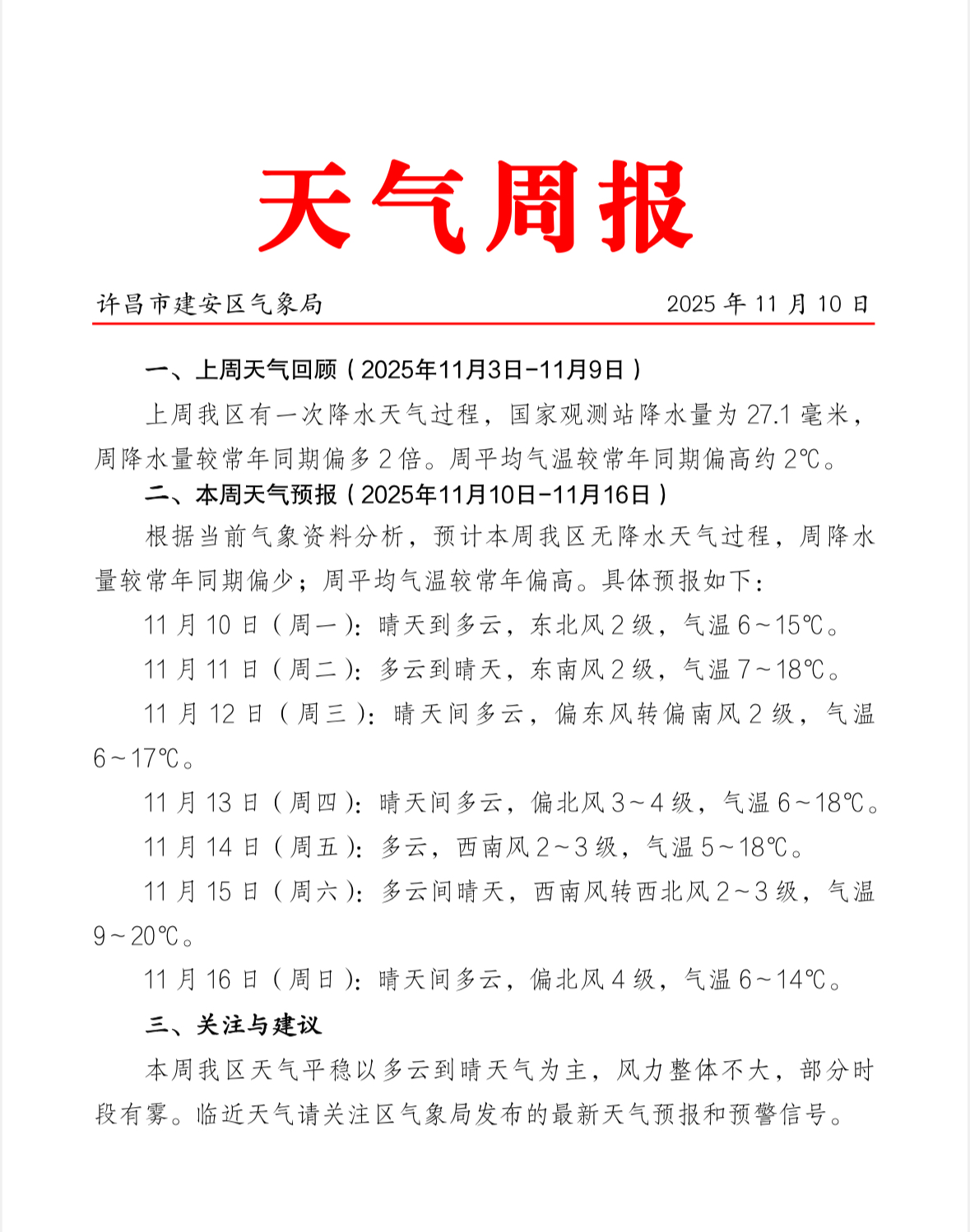 天气周报

许昌市建安区气象局　　2025 年 11 月 10 日

一、上周天气回顾（2025年11月3日-11月9日）

上周我区有一次降水天气过程，国家观测站降水量为 27.1 毫米，周降水量较常年同期偏多 2 倍。周平均气温较常年同期偏高约 2℃。

二、本周天气预报（2025年11月10日-11月16日）

根据当前气象资料分析，预计本周我区无降水天气过程，周降水量较常年同期偏少；周平均气温较常年偏高。具体预报如下：

11 月 10 日（周一）：晴天到多云，东北风 2 级，气温 6～15℃。

11 月 11 日（周二）：多云到晴天，东南风 2 级，气温 7～18℃。

11 月 12 日（周三）：晴天间多云，偏东风转偏南风 2 级，气温 6～17℃。

11 月 13 日（周四）：晴天间多云，偏北风 3～4 级，气温 6～18℃。

11 月 14 日（周五）：多云，西南风 2～3 级，气温 5～18℃。

11 月 15 日（周六）：多云间晴天，西南风转西北风 2～3 级，气温 9～20℃。

11 月 16 日（周日）：晴天间多云，偏北风 4 级，气温 6～14℃。

三、关注与建议

本周我区天气平稳以多云到晴天气为主，风力整体不大，部分时段有雾。临近天气请关注区气象局发布的最新天气预报和预警信号。